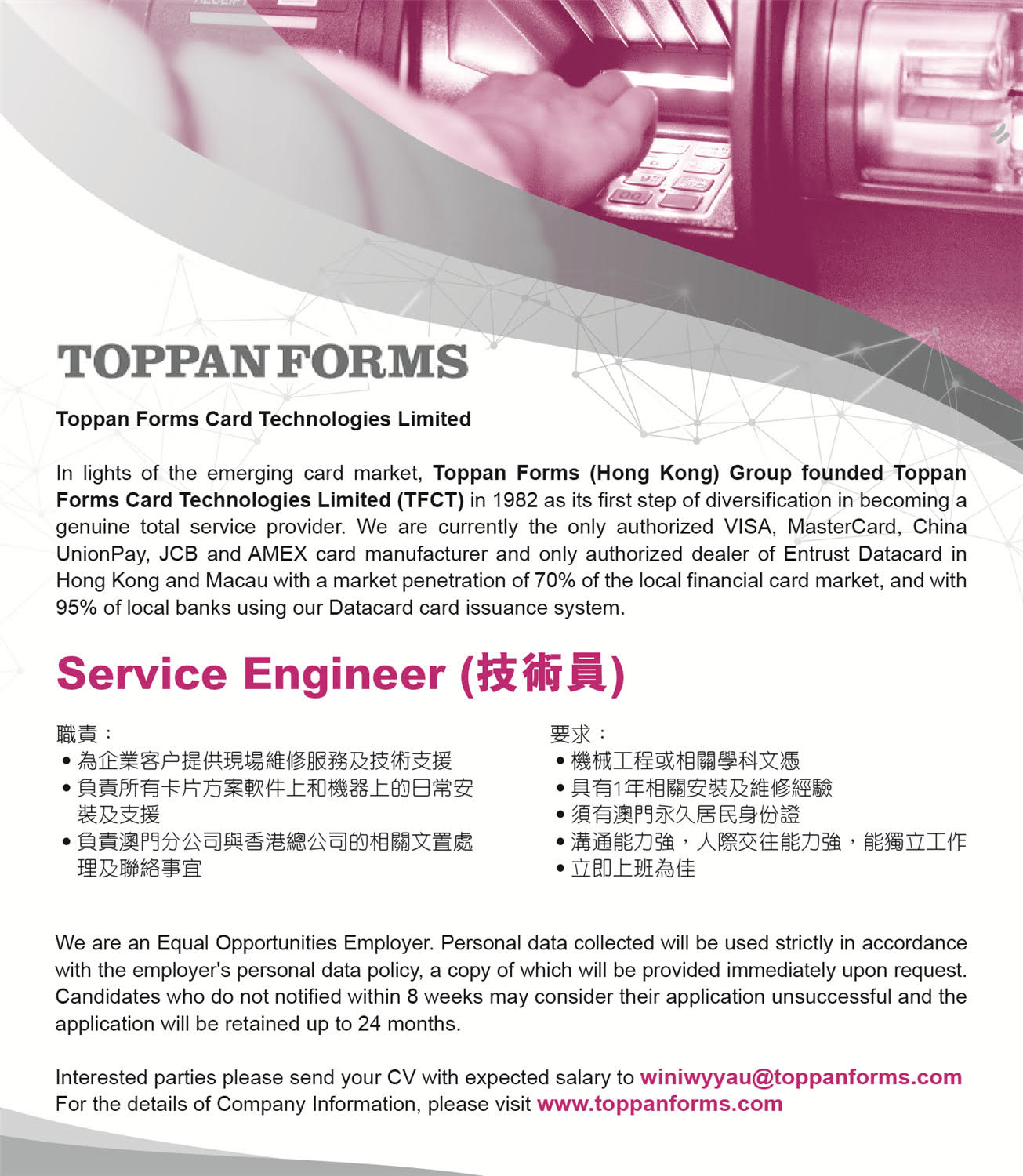 TOPPAN FORMS

Toppan Forms Card Technologies Limited

In lights of the emerging card market, Toppan Forms (Hong Kong) Group founded Toppan Forms Card Technologies Limited (TFCT) in 1982 as its first step of diversification in becoming a genuine total service provider. We are currently the only authorized VISA, MasterCard, China UnionPay, JCB and AMEX card manufacturer and only authorized dealer of Entrust Datacard in Hong Kong and Macau with a market penetration of 70% of the local financial card market, and with 95% of local banks using our Datacard card issuance system.

Service Engineer (技術員)

職責：
• 為企業客户提供現場維修服務及技術支援
• 負責所有卡片方案軟件上和機器上的日常安裝及支援
• 負責澳門分公司與香港總公司的相關文置處理及聯絡事宜

要求：
• 機械工程或相關學科文憑
• 具有1年相關安裝及維修經驗
• 須有澳門永久居民身份證
• 溝通能力強，人際交往能力強，能獨立工作
• 立即上班為佳

We are an Equal Opportunities Employer. Personal data collected will be used strictly in accordance with the employer's personal data policy, a copy of which will be provided immediately upon request. Candidates who do not notified within 8 weeks may consider their application unsuccessful and the application will be retained up to 24 months.

Interested parties please send your CV with expected salary to winiwyyau@toppanforms.com
For the details of Company Information, please visit www.toppanforms.com